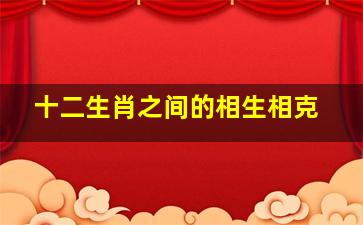 十二生肖之间的相生相克